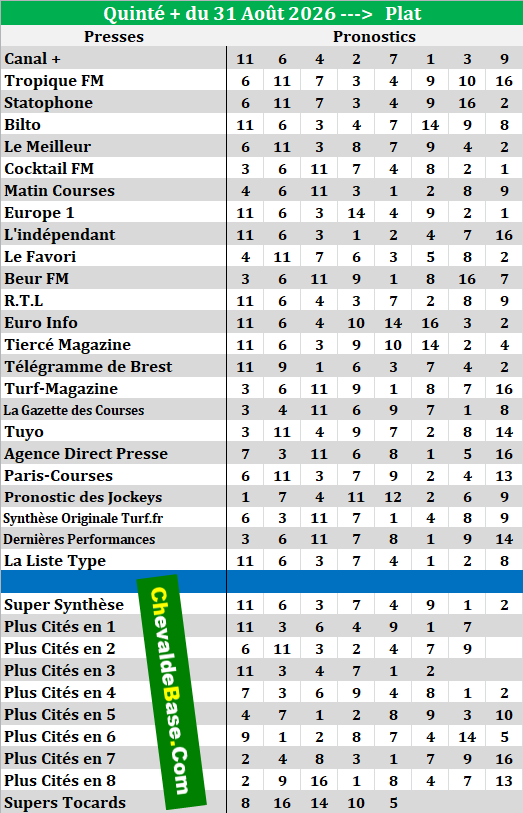 Quinté + du 31 Août 2026 ---> Plat

| Presses | Pronostics | | | | | | | |
|---|---|---|---|---|---|---|---|---|
| Canal + | 11 | 6 | 4 | 2 | 7 | 1 | 3 | 9 |
| Tropique FM | 6 | 11 | 7 | 3 | 4 | 9 | 10 | 16 |
| Statophone | 6 | 11 | 7 | 3 | 4 | 9 | 16 | 2 |
| Bilto | 11 | 6 | 3 | 4 | 7 | 14 | 9 | 8 |
| Le Meilleur | 6 | 11 | 3 | 8 | 7 | 9 | 4 | 2 |
| Cocktail FM | 3 | 6 | 11 | 7 | 4 | 8 | 2 | 1 |
| Matin Courses | 4 | 6 | 11 | 3 | 1 | 2 | 8 | 9 |
| Europe 1 | 11 | 6 | 3 | 14 | 4 | 9 | 2 | 1 |
| L'indépendant | 11 | 6 | 3 | 1 | 2 | 4 | 7 | 16 |
| Le Favori | 4 | 11 | 7 | 6 | 3 | 5 | 8 | 2 |
| Beur FM | 3 | 6 | 11 | 9 | 1 | 8 | 16 | 7 |
| R.T.L | 11 | 6 | 4 | 3 | 7 | 2 | 8 | 9 |
| Euro Info | 11 | 6 | 4 | 10 | 14 | 16 | 3 | 2 |
| Tiercé Magazine | 11 | 6 | 3 | 9 | 10 | 14 | 2 | 4 |
| Télégramme de Brest | 11 | 9 | 1 | 6 | 3 | 7 | 4 | 2 |
| Turf-Magazine | 3 | 6 | 11 | 9 | 1 | 8 | 7 | 16 |
| La Gazette des Courses | 3 | 4 | 11 | 6 | 9 | 7 | 1 | 8 |
| Tuyo | 3 | 11 | 4 | 9 | 7 | 2 | 8 | 14 |
| Agence Direct Presse | 7 | 3 | 11 | 6 | 8 | 1 | 5 | 16 |
| Paris-Courses | 6 | 11 | 3 | 7 | 9 | 2 | 4 | 13 |
| Pronostic des Jockeys | 1 | 7 | 4 | 11 | 12 | 2 | 6 | 9 |
| Synthèse Originale Turf.fr | 6 | 3 | 11 | 7 | 1 | 4 | 8 | 9 |
| Dernières Performances | 3 | 6 | 11 | 7 | 8 | 1 | 9 | 14 |
| La Liste Type | 11 | 6 | 3 | 7 | 4 | 1 | 2 | 8 |
| | | | | | | | | |
| Super Synthèse | 11 | 6 | 3 | 7 | 4 | 9 | 1 | 2 |
| Plus Cités en 1 | 11 | 3 | 6 | 4 | 9 | 1 | 7 | |
| Plus Cités en 2 | 6 | 11 | 3 | 2 | 4 | 7 | 9 | |
| Plus Cités en 3 | 11 | 3 | 4 | 7 | 1 | 2 | | |
| Plus Cités en 4 | 7 | 3 | 6 | 9 | 4 | 8 | 1 | 2 |
| Plus Cités en 5 | 4 | 7 | 1 | 2 | 8 | 9 | 3 | 10 |
| Plus Cités en 6 | 9 | 1 | 2 | 8 | 7 | 4 | 14 | 5 |
| Plus Cités en 7 | 2 | 4 | 8 | 3 | 1 | 7 | 9 | 16 |
| Plus Cités en 8 | 2 | 9 | 16 | 1 | 8 | 4 | 7 | 13 |
| Supers Tocards | 8 | 16 | 14 | 10 | 5 | | | |

ChevaldeBase.Com